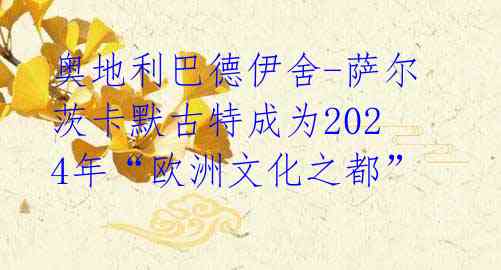 奥地利巴德伊舍-萨尔茨卡默古特成为2024年“欧洲文化之都”